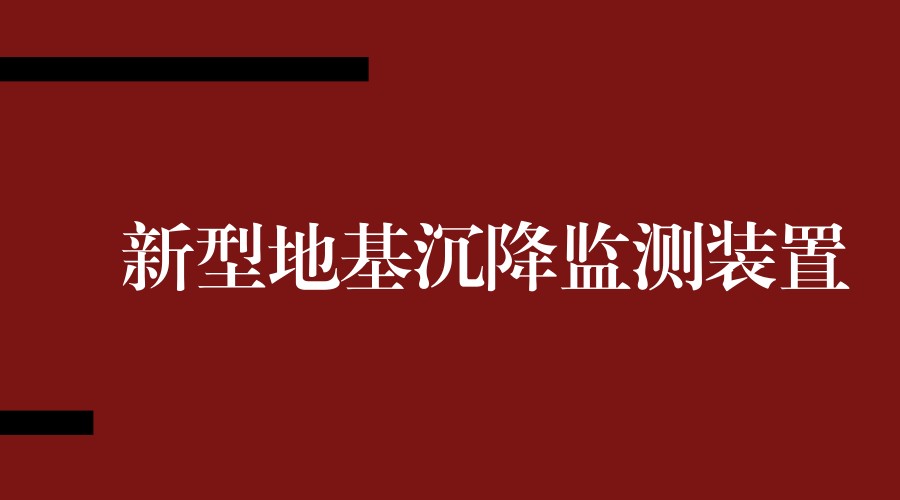 新型地基沉降监测装置